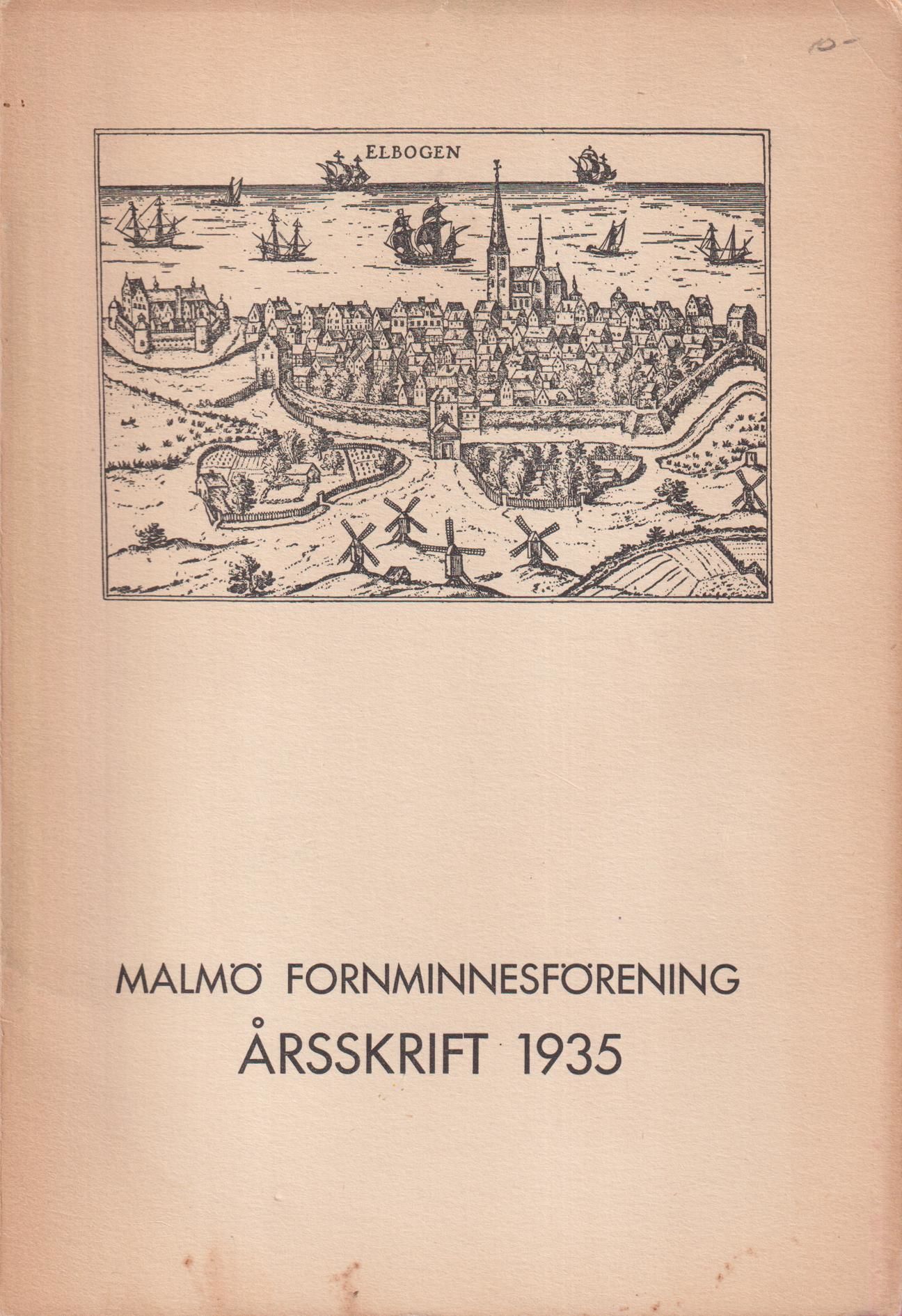 10-

ELBOGEN

MALMÖ FORNMINNESFÖRENING
ÅRSSKRIFT 1935